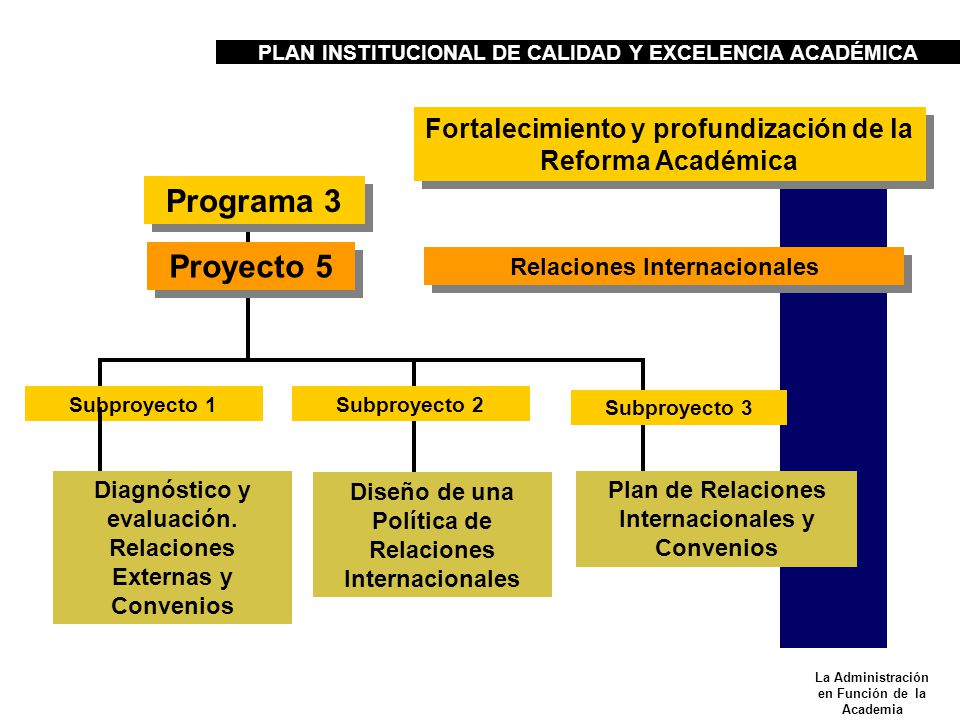 PLAN INSTITUCIONAL DE CALIDAD Y EXCELENCIA ACADÉMICA

Fortalecimiento y profundización de la Reforma Académica

Programa 3

Proyecto 5

Relaciones Internacionales

Subproyecto 1

Subproyecto 2

Subproyecto 3

Diagnóstico y evaluación. Relaciones Externas y Convenios

Diseño de una Política de Relaciones Internacionales

Plan de Relaciones Internacionales y Convenios

La Administración en Función de la Academia